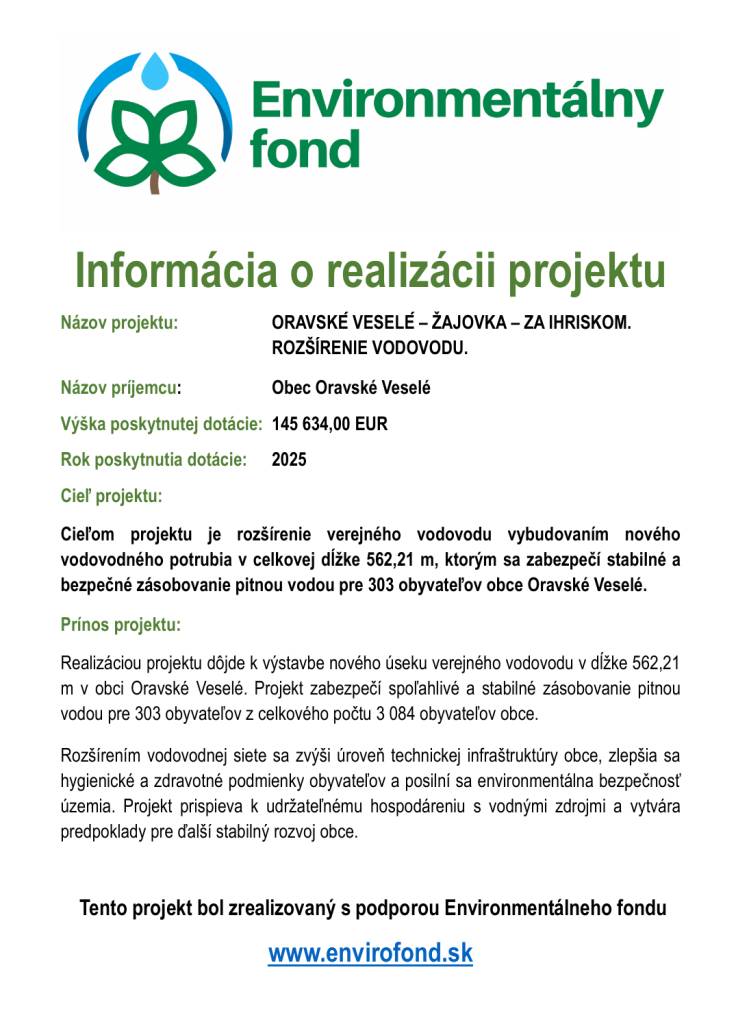 Environmentálny fond

Informácia o realizácii projektu

Názov projektu: ORAVSKÉ VESELÉ – ŽAJOVKA – ZA IHRISKOM. ROZŠÍRENIE VODOVODU.

Názov príjemcu: Obec Oravské Veselé

Výška poskytnutej dotácie: 145 634,00 EUR

Rok poskytnutia dotácie: 2025

Cieľ projektu:

Cieľom projektu je rozšírenie verejného vodovodu vybudovaním nového vodovodného potrubia v celkovej dĺžke 562,21 m, ktorým sa zabezpečí stabilné a bezpečné zásobovanie pitnou vodou pre 303 obyvateľov obce Oravské Veselé.

Prínos projektu:

Realizáciou projektu dôjde k výstavbe nového úseku verejného vodovodu v dĺžke 562,21 m v obci Oravské Veselé. Projekt zabezpečí spoľahlivé a stabilné zásobovanie pitnou vodou pre 303 obyvateľov z celkového počtu 3 084 obyvateľov obce.

Rozšírením vodovodnej siete sa zvýši úroveň technickej infraštruktúry obce, zlepšia sa hygienické a zdravotné podmienky obyvateľov a posilní sa environmentálna bezpečnosť územia. Projekt prispieva k udržateľnému hospodáreniu s vodnými zdrojmi a vytvára predpoklady pre ďalší stabilný rozvoj obce.

Tento projekt bol zrealizovaný s podporou Environmentálneho fondu

www.envirofond.sk